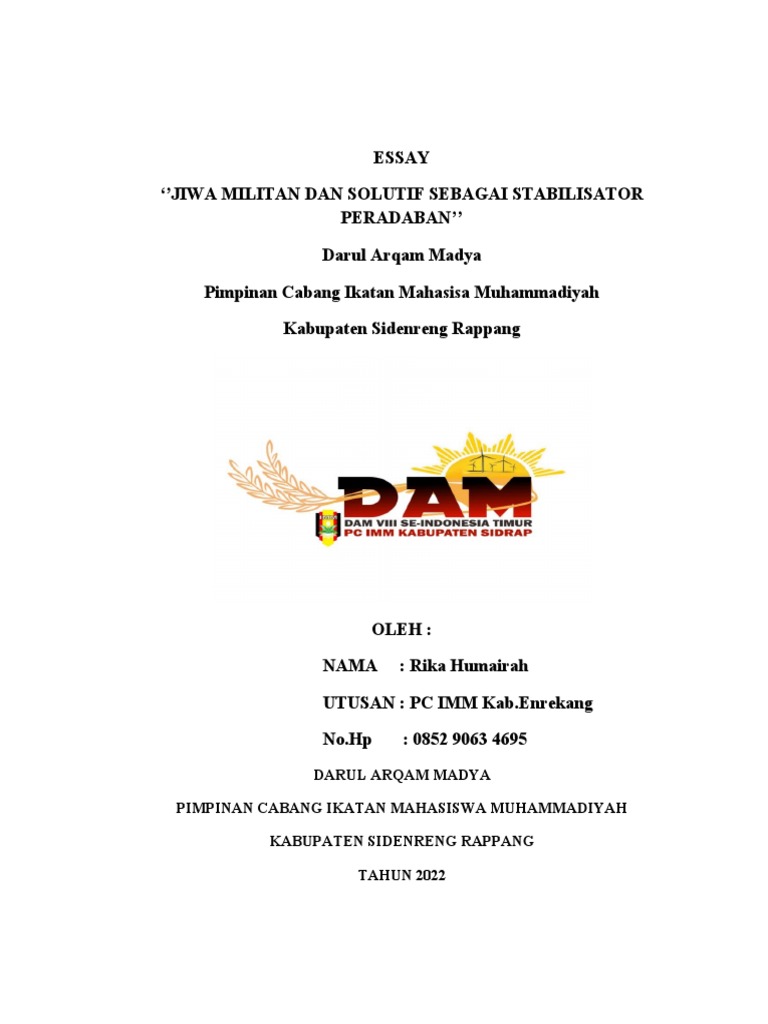 ESSAY

‘’JIWA MILITAN DAN SOLUTIF SEBAGAI STABILISATOR PERADABAN’’

Darul Arqam Madya

Pimpinan Cabang Ikatan Mahasisa Muhammadiyah

Kabupaten Sidenreng Rappang

DAM

DAM VIII SE-INDONESIA TIMUR
PC IMM KABUPATEN SIDRAP

OLEH :

NAMA : Rika Humairah

UTUSAN : PC IMM Kab.Enrekang

No.Hp : 0852 9063 4695

DARUL ARQAM MADYA

PIMPINAN CABANG IKATAN MAHASISWA MUHAMMADIYAH

KABUPATEN SIDENRENG RAPPANG

TAHUN 2022